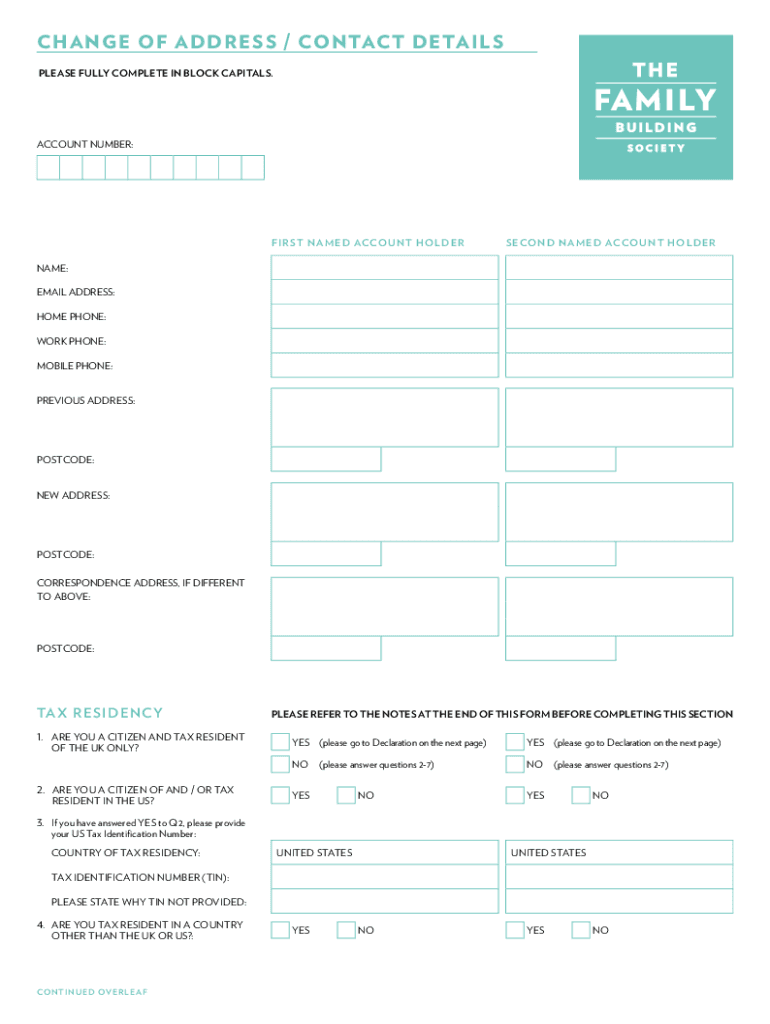 CHANGE OF ADDRESS / CONTACT DETAILS

PLEASE FULLY COMPLETE IN BLOCK CAPITALS.

THE FAMILY BUILDING SOCIETY

ACCOUNT NUMBER:

FIRST NAMED ACCOUNT HOLDER

SECOND NAMED ACCOUNT HOLDER

NAME:

EMAIL ADDRESS:

HOME PHONE:

WORK PHONE:

MOBILE PHONE:

PREVIOUS ADDRESS:

POSTCODE:

NEW ADDRESS:

POSTCODE:

CORRESPONDENCE ADDRESS, IF DIFFERENT TO ABOVE:

POSTCODE:

TAX RESIDENCY

PLEASE REFER TO THE NOTES AT THE END OF THIS FORM BEFORE COMPLETING THIS SECTION

1. ARE YOU A CITIZEN AND TAX RESIDENT OF THE UK ONLY?

YES (please go to Declaration on the next page)
NO (please answer questions 2-7)

YES (please go to Declaration on the next page)
NO (please answer questions 2-7)

2. ARE YOU A CITIZEN OF AND / OR TAX RESIDENT IN THE US?

YES NO

YES NO

3. If you have answered YES to Q2, please provide your US Tax Identification Number:

COUNTRY OF TAX RESIDENCY:

UNITED STATES

UNITED STATES

TAX IDENTIFICATION NUMBER (TIN):

PLEASE STATE WHY TIN NOT PROVIDED:

4. ARE YOU TAX RESIDENT IN A COUNTRY OTHER THAN THE UK OR US?:

YES NO

YES NO

CONTINUED OVERLEAF